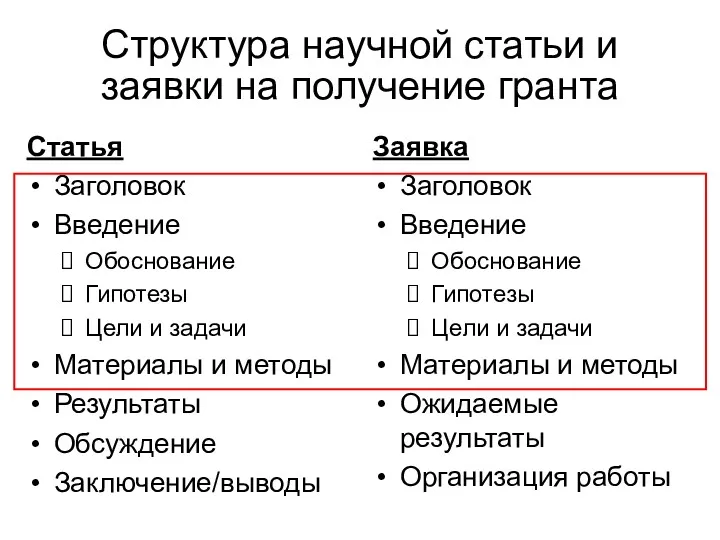 Структура научной статьи и заявки на получение гранта

Статья
• Заголовок
• Введение
 Обоснование
 Гипотезы
 Цели и задачи
• Материалы и методы
• Результаты
• Обсуждение
• Заключение/выводы

Заявка
• Заголовок
• Введение
 Обоснование
 Гипотезы
 Цели и задачи
• Материалы и методы
• Ожидаемые результаты
• Организация работы